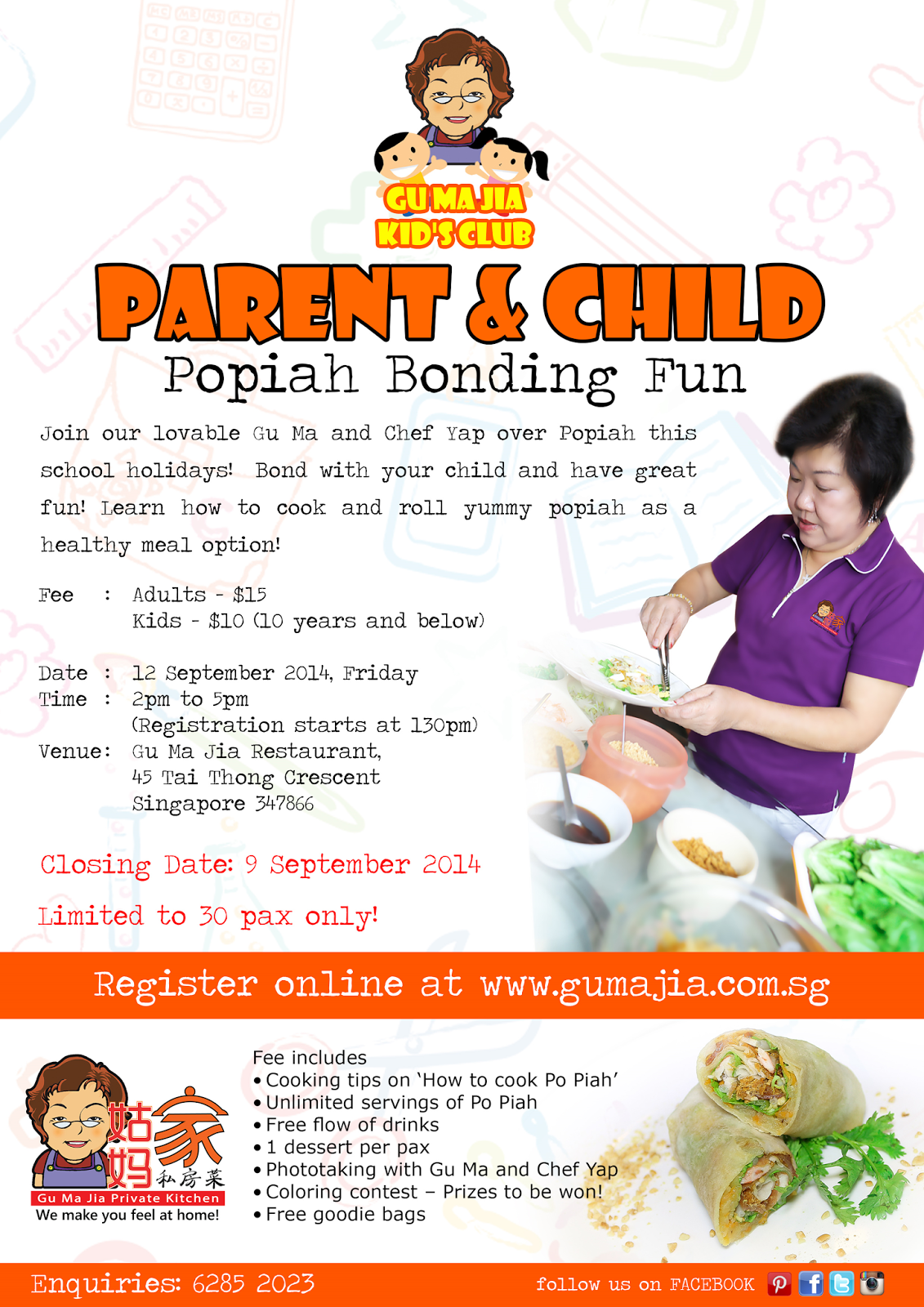 GU MA JIA
KID'S CLUB

PARENT & CHILD
Popiah Bonding Fun

Join our lovable Gu Ma and Chef Yap over Popiah this school holidays! Bond with your child and have great fun! Learn how to cook and roll yummy popiah as a healthy meal option!

Fee : Adults - $15
Kids - $10 (10 years and below)

Date : 12 September 2014, Friday
Time : 2pm to 5pm
(Registration starts at 130pm)
Venue: Gu Ma Jia Restaurant,
45 Tai Thong Crescent
Singapore 347866

Closing Date: 9 September 2014

Limited to 30 pax only!

Register online at www.gumajia.com.sg

姑妈家
私房菜
Gu Ma Jia Private Kitchen
We make you feel at home!

Fee includes
• Cooking tips on 'How to cook Po Piah'
• Unlimited servings of Po Piah
• Free flow of drinks
• 1 dessert per pax
• Phototaking with Gu Ma and Chef Yap
• Coloring contest – Prizes to be won!
• Free goodie bags

Enquiries: 6285 2023

follow us on FACEBOOK